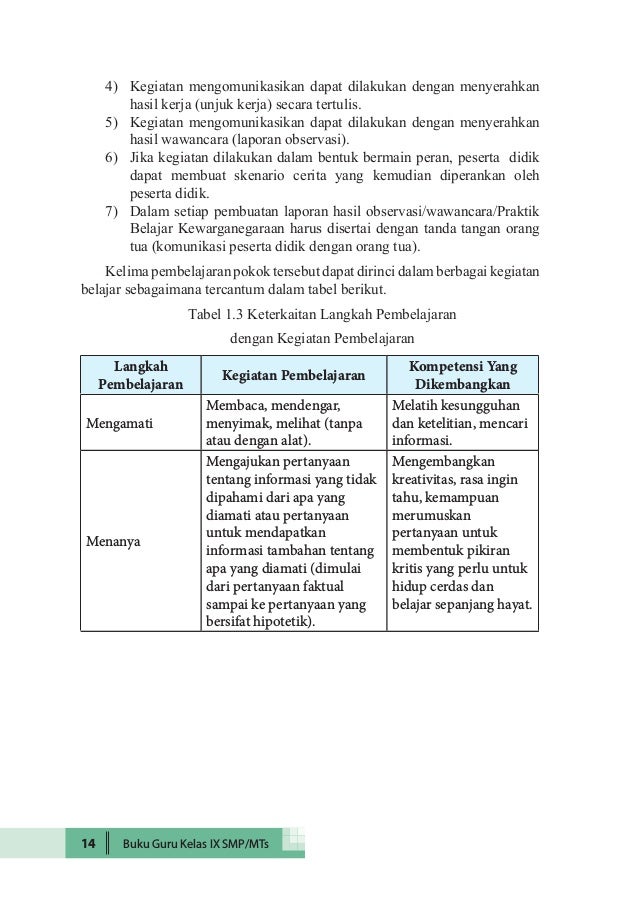 4) Kegiatan mengomunikasikan dapat dilakukan dengan menyerahkan hasil kerja (unjuk kerja) secara tertulis.
5) Kegiatan mengomunikasikan dapat dilakukan dengan menyerahkan hasil wawancara (laporan observasi).
6) Jika kegiatan dilakukan dalam bentuk bermain peran, peserta didik dapat membuat skenario cerita yang kemudian diperankan oleh peserta didik.
7) Dalam setiap pembuatan laporan hasil observasi/wawancara/Praktik Belajar Kewarganegaraan harus disertai dengan tanda tangan orang tua (komunikasi peserta didik dengan orang tua).

Kelima pembelajaran pokok tersebut dapat dirinci dalam berbagai kegiatan belajar sebagaimana tercantum dalam tabel berikut.

Tabel 1.3 Keterkaitan Langkah Pembelajaran dengan Kegiatan Pembelajaran

| Langkah Pembelajaran | Kegiatan Pembelajaran | Kompetensi Yang Dikembangkan |
|---|---|---|
| Mengamati | Membaca, mendengar, menyimak, melihat (tanpa atau dengan alat). | Melatih kesungguhan dan ketelitian, mencari informasi. |
| Menanya | Mengajukan pertanyaan tentang informasi yang tidak dipahami dari apa yang diamati atau pertanyaan untuk mendapatkan informasi tambahan tentang apa yang diamati (dimulai dari pertanyaan faktual sampai ke pertanyaan yang bersifat hipotetik). | Mengembangkan kreativitas, rasa ingin tahu, kemampuan merumuskan pertanyaan untuk membentuk pikiran kritis yang perlu untuk hidup cerdas dan belajar sepanjang hayat. |

14 Buku Guru Kelas IX SMP/MTs